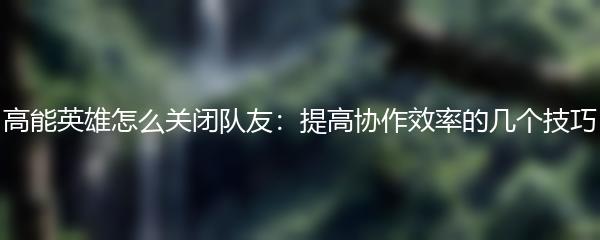 高能英雄怎么关闭队友：提高协作效率的几个技巧